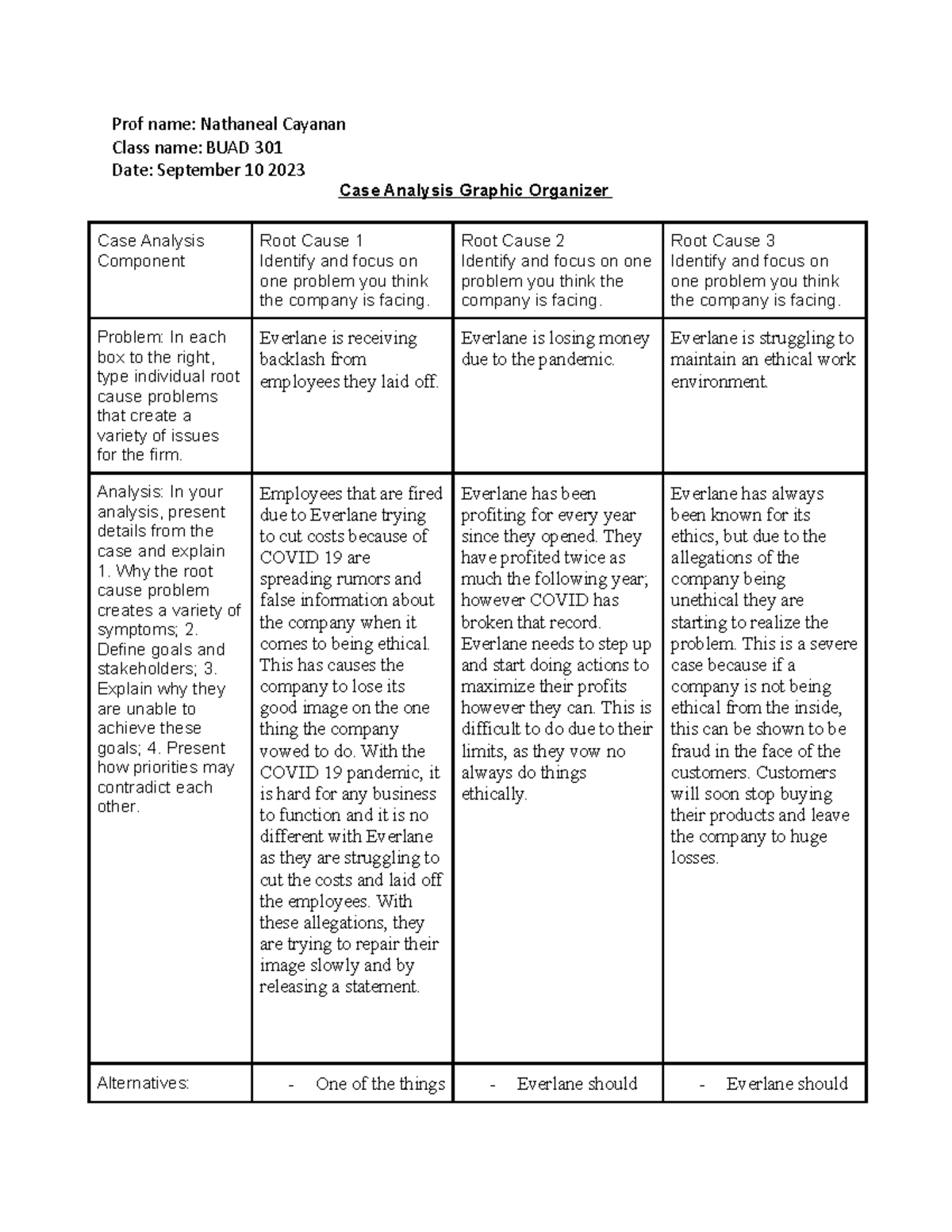 Prof name: Nathaneal Cayanan
Class name: BUAD 301
Date: September 10 2023

Case Analysis Graphic Organizer

| Case Analysis Component | Root Cause 1 Identify and focus on one problem you think the company is facing. | Root Cause 2 Identify and focus on one problem you think the company is facing. | Root Cause 3 Identify and focus on one problem you think the company is facing. |
|---|---|---|---|
| Problem: In each box to the right, type individual root cause problems that create a variety of issues for the firm. | Everlane is receiving backlash from employees they laid off. | Everlane is losing money due to the pandemic. | Everlane is struggling to maintain an ethical work environment. |
| Analysis: In your analysis, present details from the case and explain 1. Why the root cause problem creates a variety of symptoms; 2. Define goals and stakeholders; 3. Explain why they are unable to achieve these goals; 4. Present how priorities may contradict each other. | Employees that are fired due to Everlane trying to cut costs because of COVID 19 are spreading rumors and false information about the company when it comes to being ethical. This has causes the company to lose its good image on the one thing the company vowed to do. With the COVID 19 pandemic, it is hard for any business to function and it is no different with Everlane as they are struggling to cut the costs and laid off the employees. With these allegations, they are trying to repair their image slowly and by releasing a statement. | Everlane has been profiting for every year since they opened. They have profited twice as much the following year; however COVID has broken that record. Everlane needs to step up and start doing actions to maximize their profits however they can. This is difficult to do due to their limits, as they vow no always do things ethically. | Everlane has always been known for its ethics, but due to the allegations of the company being unethical they are starting to realize the problem. This is a severe case because if a company is not being ethical from the inside, this can be shown to be fraud in the face of the customers. Customers will soon stop buying their products and leave the company to huge losses. |
| Alternatives: | - One of the things | - Everlane should | - Everlane should |